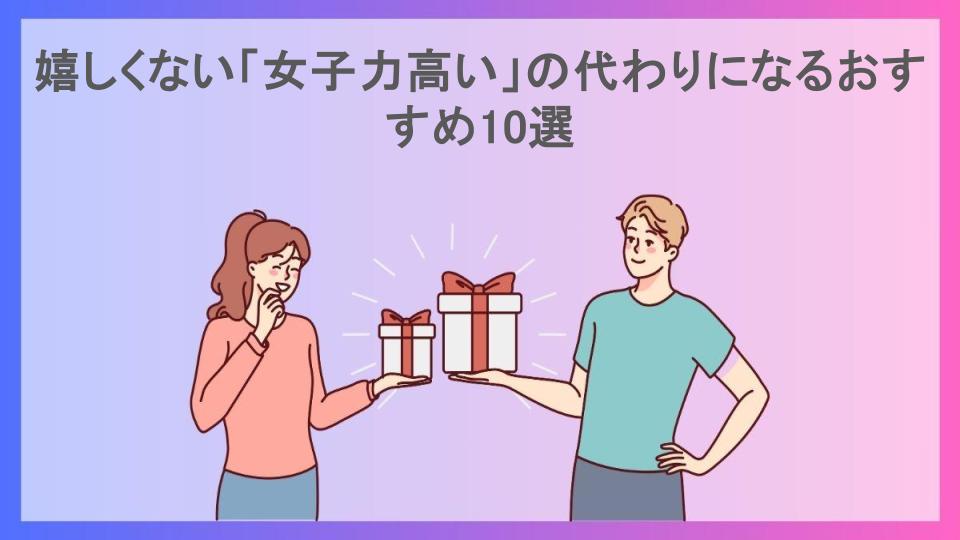 嬉しくない「女子力高い」の代わりになるおすすめ10選